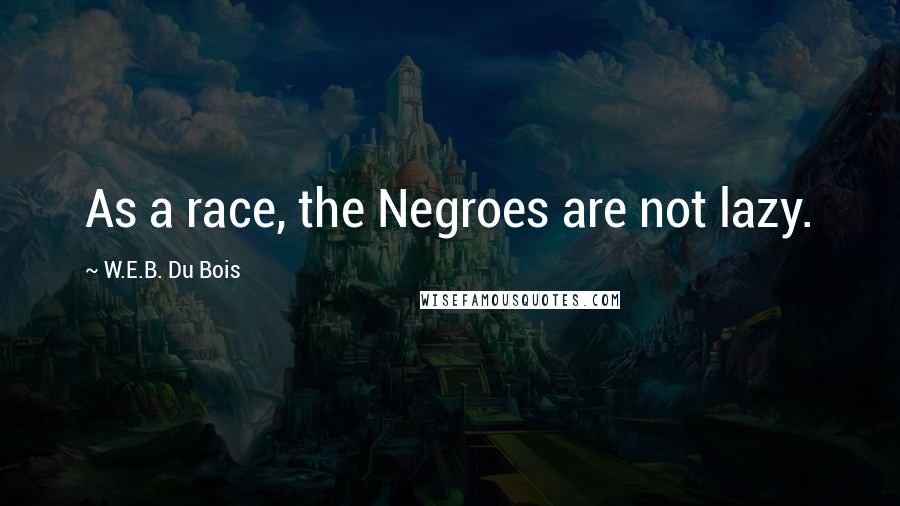 As a race, the Negroes are not lazy.

~ W.E.B. Du Bois

WISEFAMOUSQUOTES.COM